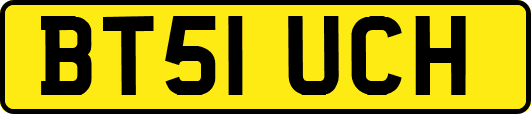 BT51 UCH